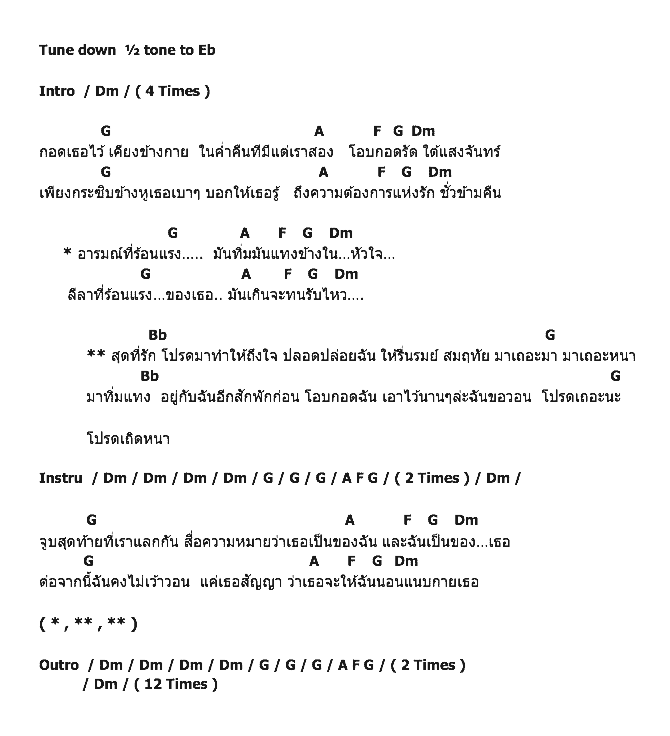 Tune down ½ tone to Eb

Intro / Dm / ( 4 Times )

G A F G Dm
กอดเธอไว้ เคียงข้างกาย ในค่ำคืนที่มีแต่เราสอง โอบกอดรัด ใต้แสงจันทร์
G A F G Dm
เพียงกระซิบข้างหูเธอเบาๆ บอกให้เธอรู้ ถึงความต้องการแห่งรัก ชั่วข้ามคืน

G A F G Dm
* อารมณ์ที่ร้อนแรง..... มันทิ่มมันแทงข้างใน...หัวใจ...
G A F G Dm
ลีลาที่ร้อนแรง...ของเธอ.. มันเกินจะทนรับไหว....

Bb G
** สุดที่รัก โปรดมาทำให้ถึงใจ ปลอดปล่อยฉัน ให้รื่นรมย์ สมฤทัย มาเถอะมา มาเถอะหนา
Bb G
มาทิ่มแทง อยู่กับฉันอีกสักพักก่อน โอบกอดฉัน เอาไว้นานๆล่ะฉันขอวอน โปรดเถอะนะ

โปรดเถิดหนา

Instru / Dm / Dm / Dm / Dm / G / G / G / A F G / ( 2 Times ) / Dm /

G A F G Dm
จูบสุดท้ายที่เราแลกกัน สื่อความหมายว่าเธอเป็นของฉัน และฉันเป็นของ...เธอ
G A F G Dm
ต่อจากนี้ฉันคงไม่เว้าวอน แค่เธอสัญญา ว่าเธอจะให้ฉันนอนแนบกายเธอ

( * , ** , ** )

Outro / Dm / Dm / Dm / Dm / G / G / G / A F G / ( 2 Times )
/ Dm / ( 12 Times )